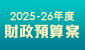 2025-26年度
財政預算案